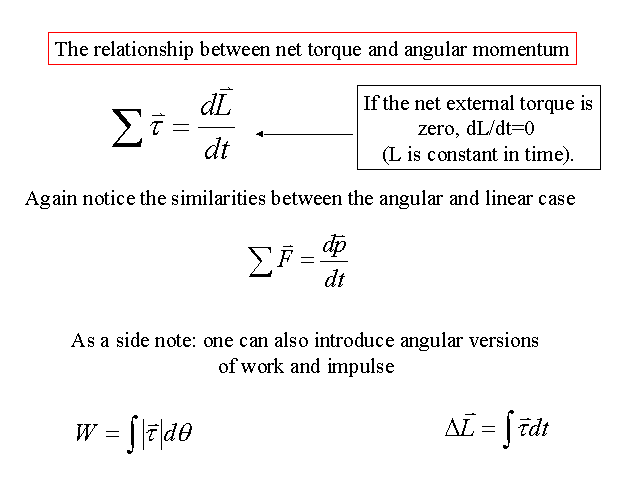 The relationship between net torque and angular momentum

$\sum \vec{\tau} = \frac{d\vec{L}}{dt}$

If the net external torque is zero, dL/dt=0 (L is constant in time).

Again notice the similarities between the angular and linear case

$\sum \vec{F} = \frac{d\vec{p}}{dt}$

As a side note: one can also introduce angular versions of work and impulse

$W = \int |\vec{\tau}| d\theta$

$\Delta\vec{L} = \int \vec{\tau} dt$